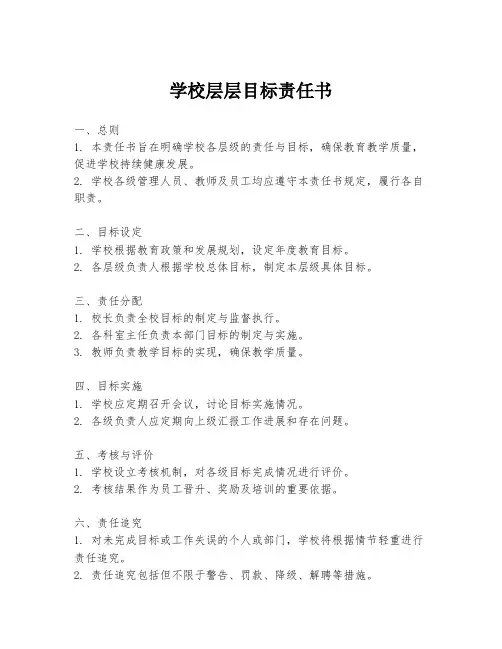 学校层层目标责任书

一、总则
1. 本责任书旨在明确学校各层级的责任与目标，确保教育教学质量，促进学校持续健康发展。
2. 学校各级管理人员、教师及员工均应遵守本责任书规定，履行各自职责。

二、目标设定
1. 学校根据教育政策和发展规划，设定年度教育目标。
2. 各层级负责人根据学校总体目标，制定本层级具体目标。

三、责任分配
1. 校长负责全校目标的制定与监督执行。
2. 各科室主任负责本部门目标的制定与实施。
3. 教师负责教学目标的实现，确保教学质量。

四、目标实施
1. 学校应定期召开会议，讨论目标实施情况。
2. 各级负责人应定期向上级汇报工作进展和存在问题。

五、考核与评价
1. 学校设立考核机制，对各级目标完成情况进行评价。
2. 考核结果作为员工晋升、奖励及培训的重要依据。

六、责任追究
1. 对未完成目标或工作失误的个人或部门，学校将根据情节轻重进行责任追究。
2. 责任追究包括但不限于警告、罚款、降级、解聘等措施。